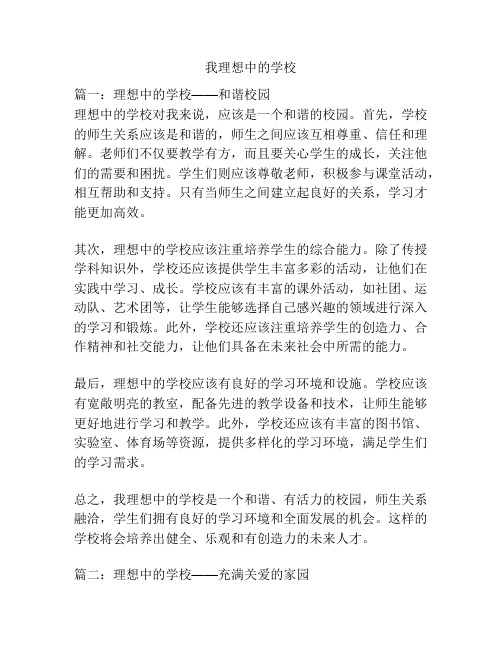 我理想中的学校

篇一：理想中的学校——和谐校园
理想中的学校对我来说，应该是一个和谐的校园。首先，学校的师生关系应该是和谐的，师生之间应该互相尊重、信任和理解。老师们不仅要教学有方，而且要关心学生的成长，关注他们的需要和困扰。学生们则应该尊敬老师，积极参与课堂活动，相互帮助和支持。只有当师生之间建立起良好的关系，学习才能更加高效。

其次，理想中的学校应该注重培养学生的综合能力。除了传授学科知识外，学校还应该提供学生丰富多彩的活动，让他们在实践中学习、成长。学校应该有丰富的课外活动，如社团、运动队、艺术团等，让学生能够选择自己感兴趣的领域进行深入的学习和锻炼。此外，学校还应该注重培养学生的创造力、合作精神和社交能力，让他们具备在未来社会中所需的能力。

最后，理想中的学校应该有良好的学习环境和设施。学校应该有宽敞明亮的教室，配备先进的教学设备和技术，让师生能够更好地进行学习和教学。此外，学校还应该有丰富的图书馆、实验室、体育场等资源，提供多样化的学习环境，满足学生们的学习需求。

总之，我理想中的学校是一个和谐、有活力的校园，师生关系融洽，学生们拥有良好的学习环境和全面发展的机会。这样的学校将会培养出健全、乐观和有创造力的未来人才。

篇二：理想中的学校——充满关爱的家园